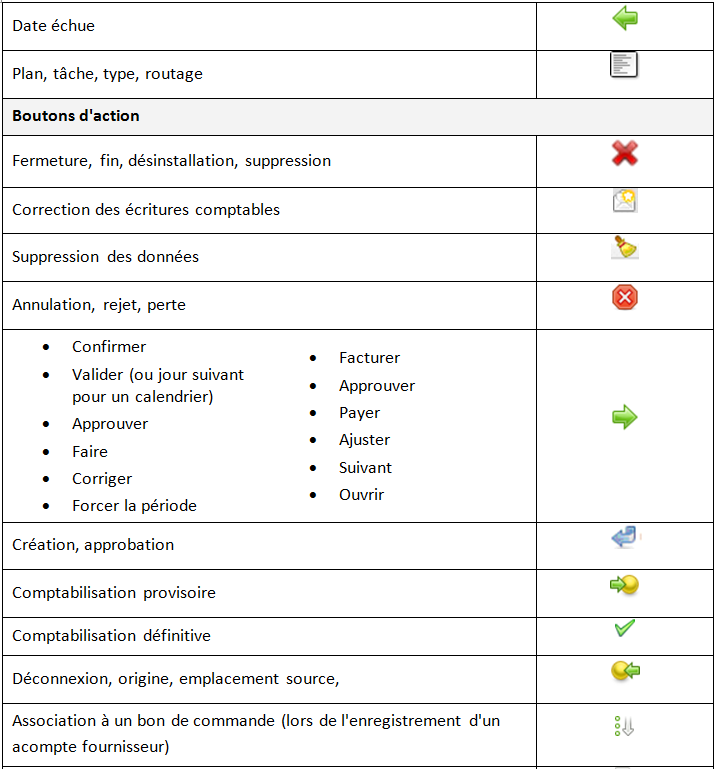 | | |
|---|---|
| Date échue | |
| Plan, tâche, type, routage | |
| **Boutons d'action** | |
| Fermeture, fin, désinstallation, suppression | |
| Correction des écritures comptables | |
| Suppression des données | |
| Annulation, rejet, perte | |
| • Confirmer • Valider (ou jour suivant pour un calendrier) • Approuver • Faire • Corriger • Forcer la période • Facturer • Approuver • Payer • Ajuster • Suivant • Ouvrir | |
| Création, approbation | |
| Comptabilisation provisoire | |
| Comptabilisation définitive | |
| Déconnexion, origine, emplacement source, | |
| Association à un bon de commande (lors de l'enregistrement d'un acompte fournisseur) | |